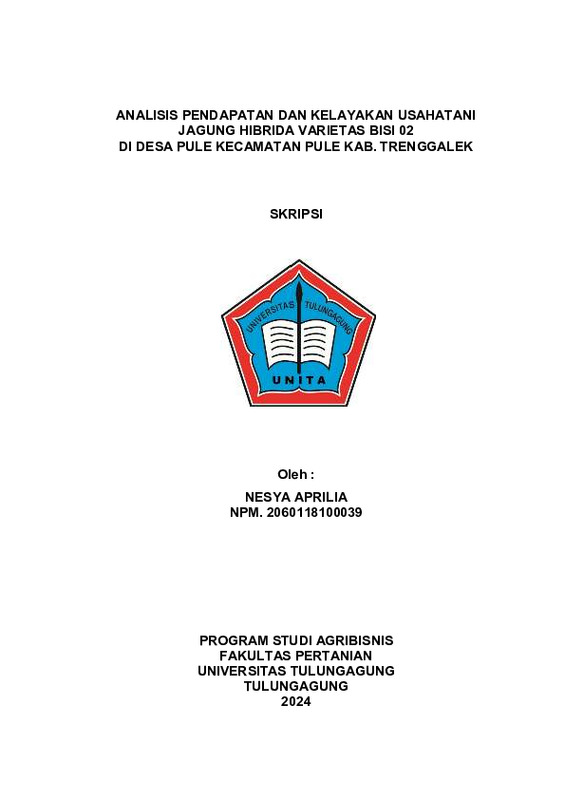 ANALISIS PENDAPATAN DAN KELAYAKAN USAHATANI
JAGUNG HIBRIDA VARIETAS BISI 02
DI DESA PULE KECAMATAN PULE KAB. TRENGGALEK

SKRIPSI

UNIVERSITAS TULUNGAGUNG

UNITA

Oleh :
NESYA APRILIA
NPM. 2060118100039

PROGRAM STUDI AGRIBISNIS
FAKULTAS PERTANIAN
UNIVERSITAS TULUNGAGUNG
TULUNGAGUNG
2024